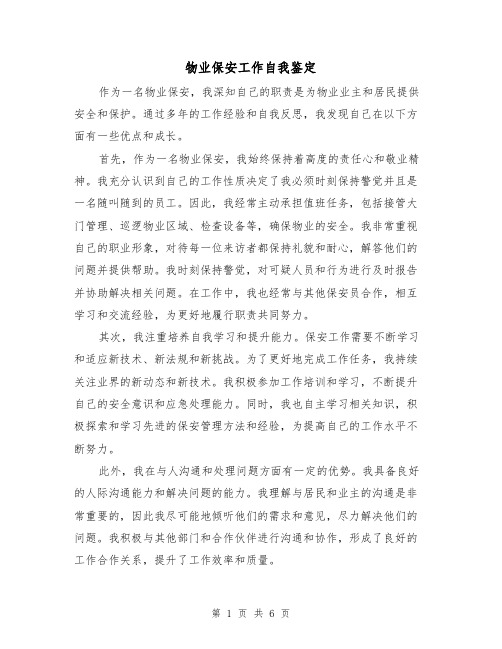 物业保安工作自我鉴定

作为一名物业保安，我深知自己的职责是为物业业主和居民提供安全和保护。通过多年的工作经验和自我反思，我发现自己在以下方面有一些优点和成长。

首先，作为一名物业保安，我始终保持着高度的责任心和敬业精神。我充分认识到自己的工作性质决定了我必须时刻保持警觉并且是一名随叫随到的员工。因此，我经常主动承担值班任务，包括接管大门管理、巡逻物业区域、检查设备等，确保物业的安全。我非常重视自己的职业形象，对待每一位来访者都保持礼貌和耐心，解答他们的问题并提供帮助。我时刻保持警觉，对可疑人员和行为进行及时报告并协助解决相关问题。在工作中，我也经常与其他保安员合作，相互学习和交流经验，为更好地履行职责共同努力。

其次，我注重培养自我学习和提升能力。保安工作需要不断学习和适应新技术、新法规和新挑战。为了更好地完成工作任务，我持续关注业界的新动态和新技术。我积极参加工作培训和学习，不断提升自己的安全意识和应急处理能力。同时，我也自主学习相关知识，积极探索和学习先进的保安管理方法和经验，为提高自己的工作水平不断努力。

此外，我在与人沟通和处理问题方面有一定的优势。我具备良好的人际沟通能力和解决问题的能力。我理解与居民和业主的沟通是非常重要的，因此我尽可能地倾听他们的需求和意见，尽力解决他们的问题。我积极与其他部门和合作伙伴进行沟通和协作，形成了良好的工作合作关系，提升了工作效率和质量。

第 1 页 共 6 页